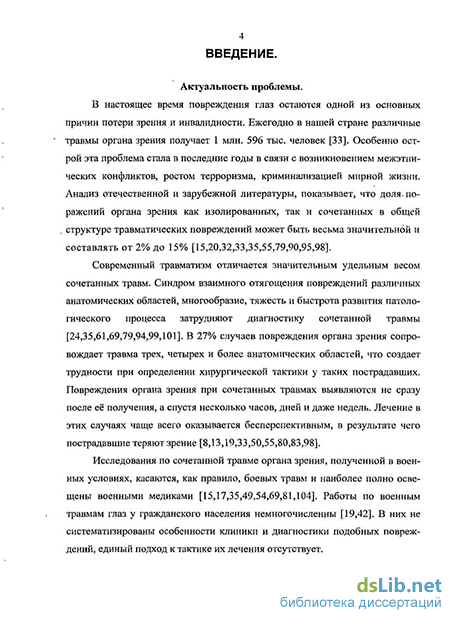 4

ВВЕДЕНИЕ.

Актуальность проблемы.

В настоящее время повреждения глаз остаются одной из основных причин потери зрения и инвалидности. Ежегодно в нашей стране различные травмы органа зрения получает 1 млн. 596 тыс. человек [33]. Особенно острой эта проблема стала в последние годы в связи с возникновением межэтнических конфликтов, ростом терроризма, криминализацией мирной жизни. Анализ отечественной и зарубежной литературы, показывает, что доля поражений органа зрения как изолированных, так и сочетанных в общей структуре травматических повреждений может быть весьма значительной и составлять от 2% до 15% [15,20,32,33,35,55,79,90,95,98].

Современный травматизм отличается значительным удельным весом сочетанных травм. Синдром взаимного отягощения повреждений различных анатомических областей, многообразие, тяжесть и быстрота развития патологического процесса затрудняют диагностику сочетанной травмы [24,35,61,69,79,94,99,101]. В 27% случаев повреждения органа зрения сопровождает травма трех, четырех и более анатомических областей, что создает трудности при определении хирургической тактики у таких пострадавших. Повреждения органа зрения при сочетанных травмах выявляются не сразу после её получения, а спустя несколько часов, дней и даже недель. Лечение в этих случаях чаще всего оказывается бесперспективным, в результате чего пострадавшие теряют зрение [8,13,19,33,50,55,80,83,98].

Исследования по сочетанной травме органа зрения, полученной в военных условиях, касаются, как правило, боевых травм и наиболее полно освещены военными медиками [15,17,35,49,54,69,81,104]. Работы по военным травмам глаз у гражданского населения немногочисленны [19,42]. В них не систематизированы особенности клиники и диагностики подобных повреждений, единый подход к тактике их лечения отсутствует.

dsLib.net
библиотека диссертаций